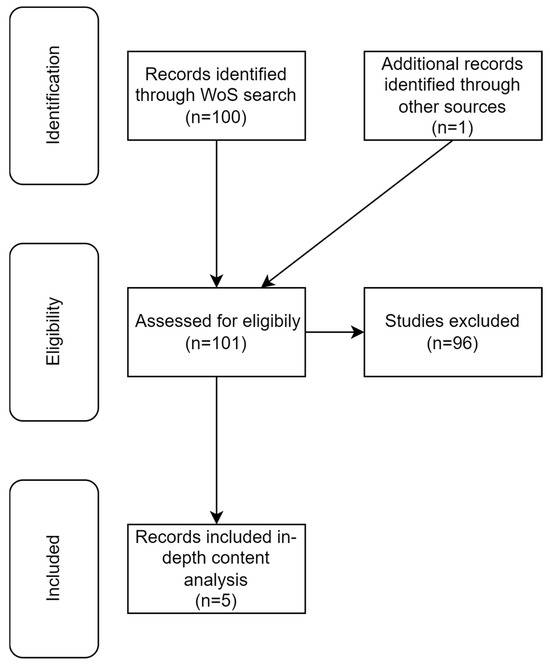 Identification

Records identified through WoS search (n=100)

Additional records identified through other sources (n=1)

Eligibility

Assessed for eligibily (n=101)

Studies excluded (n=96)

Included

Records included in-depth content analysis (n=5)